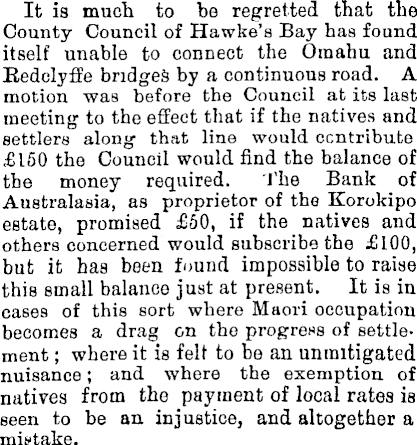 It is much to be regretted that the County Council of Hawke's Bay has found itself unable to connect the Omahu and Redclyffe bridges by a continuous road. A motion was before the Council at its last meeting to the effect that if the natives and settlers along that line would contribute £150 the Council would find the balance of the money required. The Bank of Australasia, as proprietor of the Korokipo estate, promised £50, if the natives and others concerned would subscribe the £100, but it has been found impossible to raise this small balance just at present. It is in cases of this sort where Maori occupation becomes a drag on the progress of settlement; where it is felt to be an unmitigated nuisance; and where the exemption of natives from the payment of local rates is seen to be an injustice, and altogether a mistake.